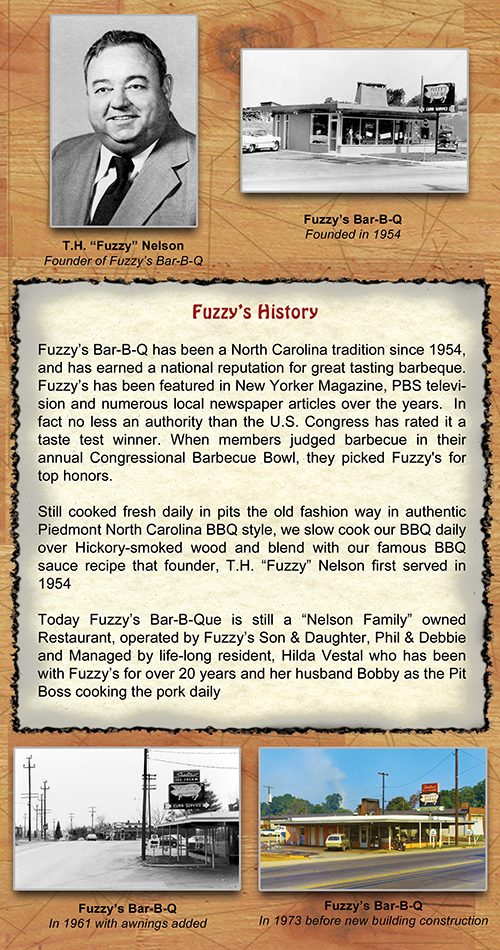 T.H. "Fuzzy" Nelson
Founder of Fuzzy's Bar-B-Q

Fuzzy's Bar-B-Q
Founded in 1954

Fuzzy's History

Fuzzy's Bar-B-Q has been a North Carolina tradition since 1954, and has earned a national reputation for great tasting barbeque. Fuzzy's has been featured in New Yorker Magazine, PBS television and numerous local newspaper articles over the years. In fact no less an authority than the U.S. Congress has rated it a taste test winner. When members judged barbecue in their annual Congressional Barbecue Bowl, they picked Fuzzy's for top honors.

Still cooked fresh daily in pits the old fashion way in authentic Piedmont North Carolina BBQ style, we slow cook our BBQ daily over Hickory-smoked wood and blend with our famous BBQ sauce recipe that founder, T.H. "Fuzzy" Nelson first served in 1954

Today Fuzzy's Bar-B-Que is still a "Nelson Family" owned Restaurant, operated by Fuzzy's Son & Daughter, Phil & Debbie and Managed by life-long resident, Hilda Vestal who has been with Fuzzy's for over 20 years and her husband Bobby as the Pit Boss cooking the pork daily

Fuzzy's Bar-B-Q
In 1961 with awnings added

Fuzzy's Bar-B-Q
In 1973 before new building construction